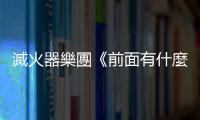 滅火器樂團《前面有什麼